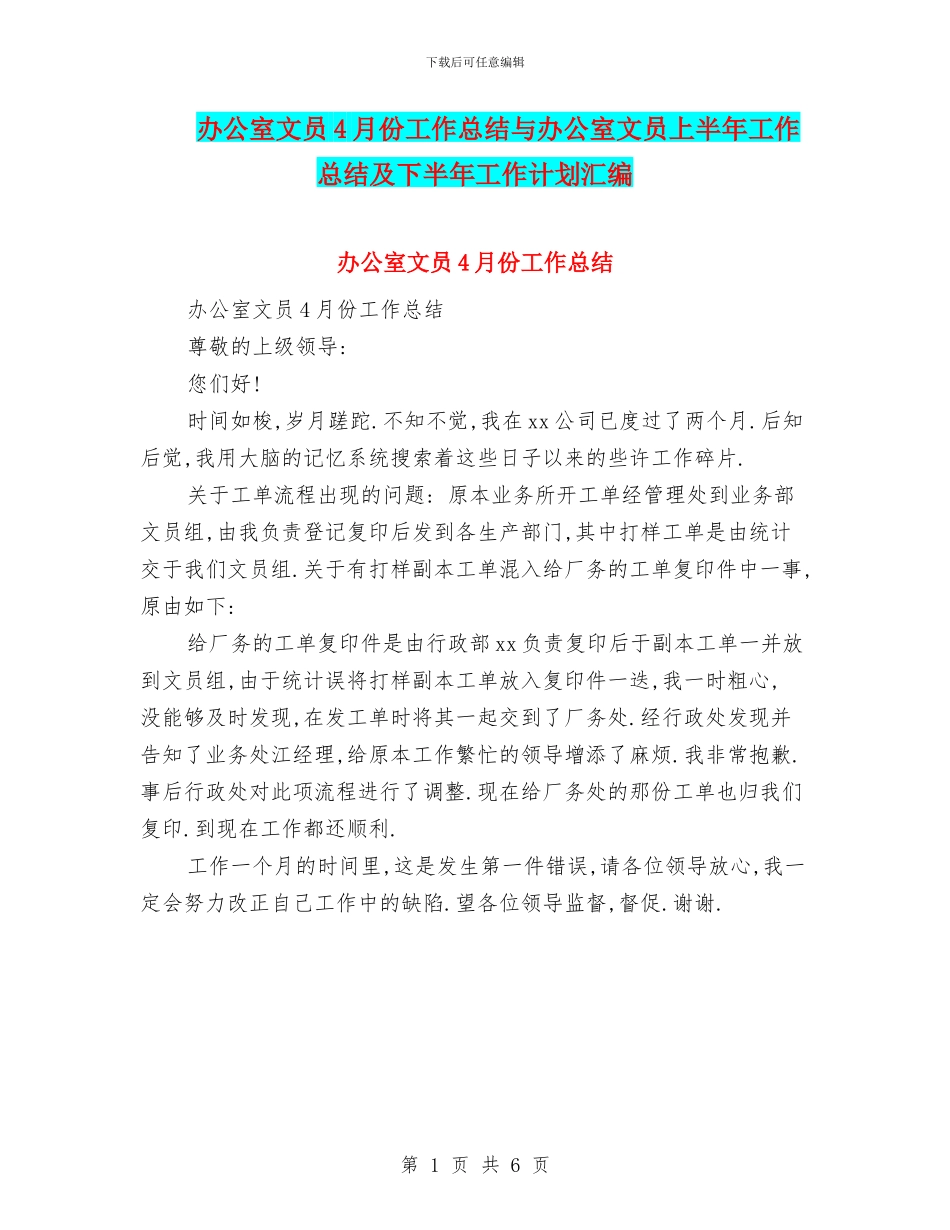 下载后可任意编辑

办公室文员 4 月份工作总结与办公室文员上半年工作总结及下半年工作计划汇编

办公室文员 4 月份工作总结

办公室文员 4 月份工作总结

尊敬的上级领导:

您们好!

时间如梭,岁月蹉跎.不知不觉,我在 xx 公司已度过了两个月.后知后觉,我用大脑的记忆系统搜索着这些日子以来的些许工作碎片.

关于工单流程出现的问题: 原本业务所开工单经管理处到业务部文员组,由我负责登记复印后发到各生产部门,其中打样工单是由统计交于我们文员组.关于有打样副本工单混入给厂务的工单复印件中一事,原由如下:

给厂务的工单复印件是由行政部 xx 负责复印后于副本工单一并放到文员组,由于统计误将打样副本工单放入复印件一迭,我一时粗心,没能够及时发现,在发工单时将其一起交到了厂务处.经行政处发现并告知了业务处江经理,给原本工作繁忙的领导增添了麻烦.我非常抱歉.事后行政处对此项流程进行了调整.现在给厂务处的那份工单也归我们复印.到现在工作都还顺利.

工作一个月的时间里,这是发生第一件错误,请各位领导放心,我一定会努力改正自己工作中的缺陷.望各位领导监督,督促.谢谢.

第 1 页 共 6 页